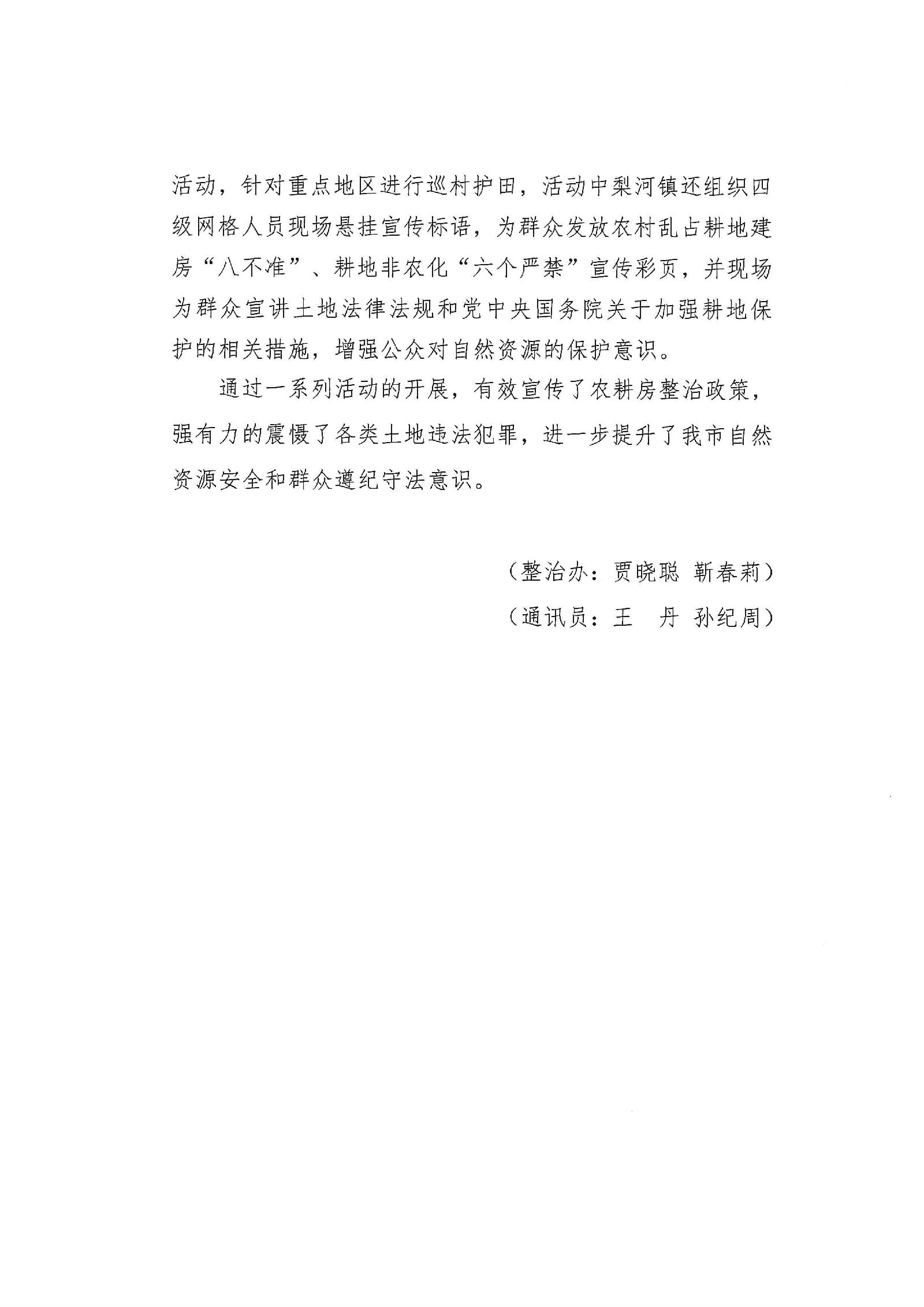 活动，针对重点地区进行巡村护田，活动中梨河镇还组织四级网格人员现场悬挂宣传标语，为群众发放农村乱占耕地建房“八不准”、耕地非农化“六个严禁”宣传彩页，并现场为群众宣讲土地法律法规和党中央国务院关于加强耕地保护的相关措施，增强公众对自然资源的保护意识。

通过一系列活动的开展，有效宣传了农耕房整治政策，强有力的震慑了各类土地违法犯罪，进一步提升了我市自然资源安全和群众遵纪守法意识。

（整治办：贾晓聪 靳春莉）

（通讯员：王 丹 孙纪周）